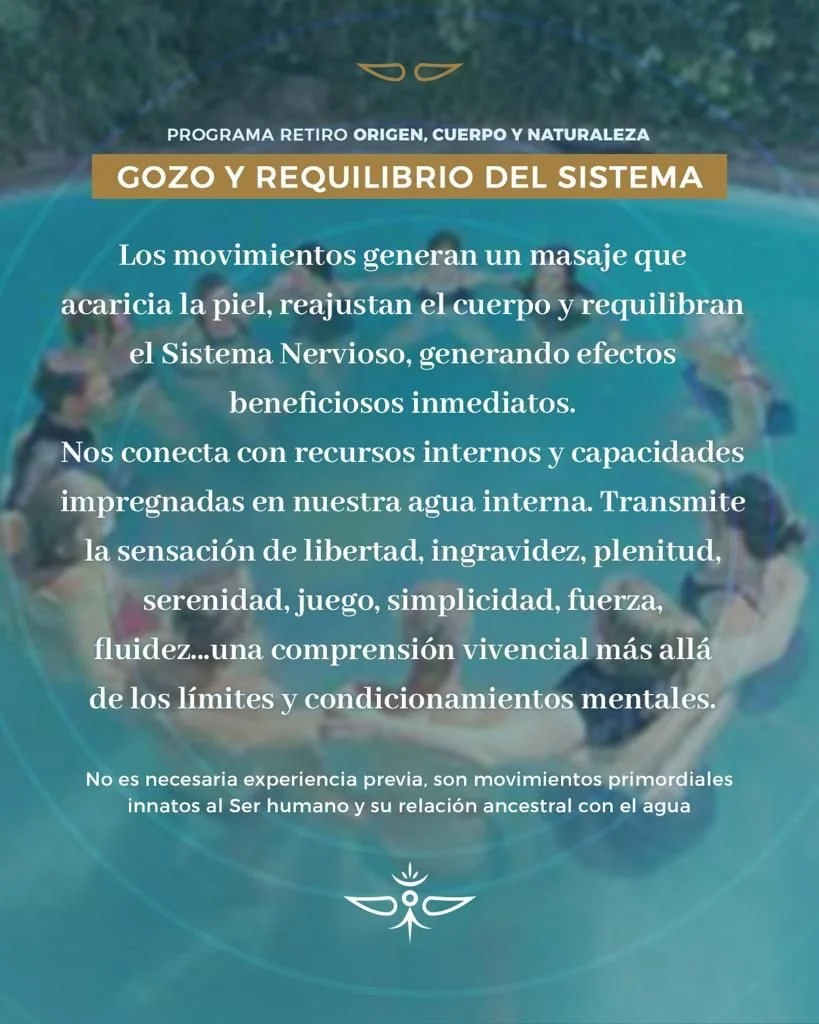 PROGRAMA RETIRO ORIGEN, CUERPO Y NATURALEZA

GOZO Y REQUILIBRIO DEL SISTEMA

Los movimientos generan un masaje que acaricia la piel, reajustan el cuerpo y requilibran el Sistema Nervioso, generando efectos beneficiosos inmediatos.
Nos conecta con recursos internos y capacidades impregnadas en nuestra agua interna. Transmite la sensación de libertad, ingravidez, plenitud, serenidad, juego, simplicidad, fuerza, fluidez...una comprensión vivencial más allá de los límites y condicionamientos mentales.

No es necesaria experiencia previa, son movimientos primordiales innatos al Ser humano y su relación ancestral con el agua